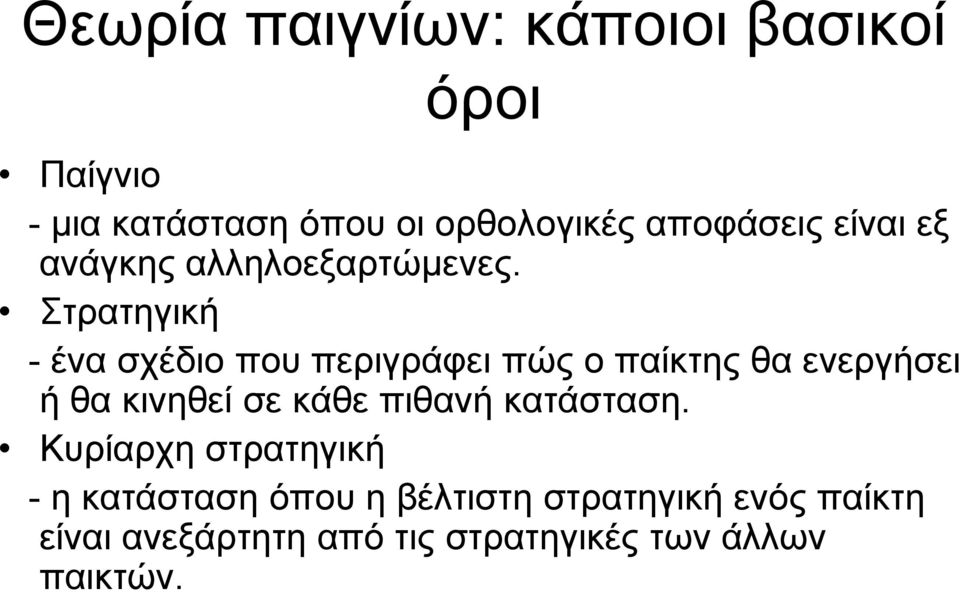 Θεωρία παιγνίων: κάποιοι βασικοί όροι

• Παίγνιο

- μια κατάσταση όπου οι ορθολογικές αποφάσεις είναι εξ ανάγκης αλληλοεξαρτώμενες.

• Στρατηγική

- ένα σχέδιο που περιγράφει πώς ο παίκτης θα ενεργήσει ή θα κινηθεί σε κάθε πιθανή κατάσταση.

• Κυρίαρχη στρατηγική

- η κατάσταση όπου η βέλτιστη στρατηγική ενός παίκτη είναι ανεξάρτητη από τις στρατηγικές των άλλων παικτών.